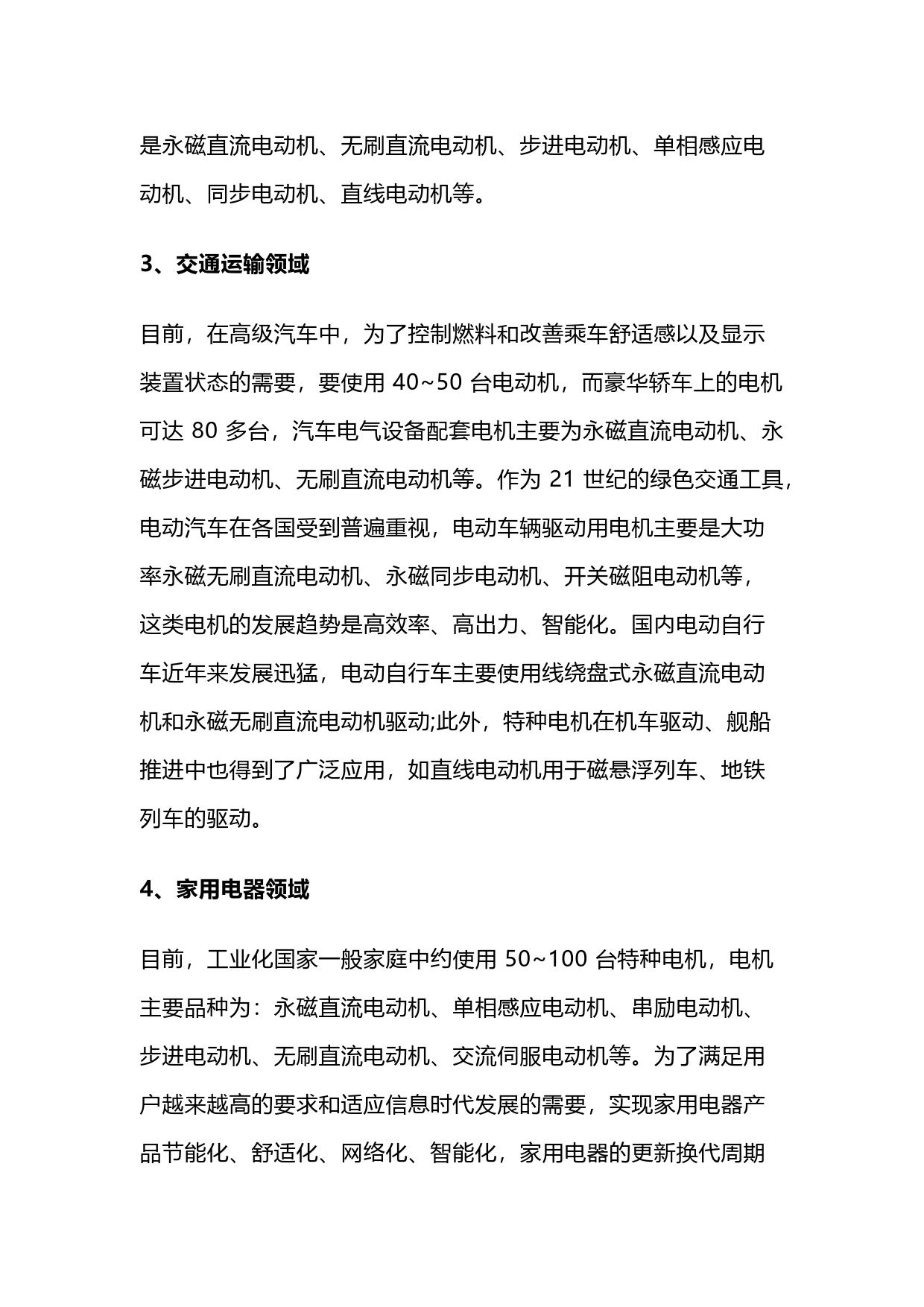 是永磁直流电动机、无刷直流电动机、步进电动机、单相感应电动机、同步电动机、直线电动机等。

3、交通运输领域

目前，在高级汽车中，为了控制燃料和改善乘车舒适感以及显示装置状态的需要，要使用 40~50 台电动机，而豪华轿车上的电机可达 80 多台，汽车电气设备配套电机主要为永磁直流电动机、永磁步进电动机、无刷直流电动机等。作为 21 世纪的绿色交通工具，电动汽车在各国受到普遍重视，电动车辆驱动用电机主要是大功率永磁无刷直流电动机、永磁同步电动机、开关磁阻电动机等，这类电机的发展趋势是高效率、高出力、智能化。国内电动自行车近年来发展迅猛，电动自行车主要使用线绕盘式永磁直流电动机和永磁无刷直流电动机驱动;此外，特种电机在机车驱动、舰船推进中也得到了广泛应用，如直线电动机用于磁悬浮列车、地铁列车的驱动。

4、家用电器领域

目前，工业化国家一般家庭中约使用 50~100 台特种电机，电机主要品种为：永磁直流电动机、单相感应电动机、串励电动机、步进电动机、无刷直流电动机、交流伺服电动机等。为了满足用户越来越高的要求和适应信息时代发展的需要，实现家用电器产品节能化、舒适化、网络化、智能化，家用电器的更新换代周期